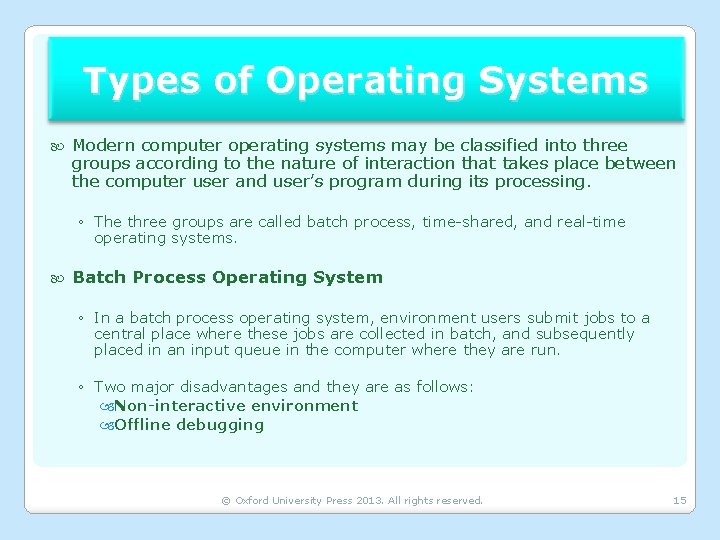 Types of Operating Systems

Modern computer operating systems may be classified into three groups according to the nature of interaction that takes place between the computer user and user's program during its processing.

◦ The three groups are called batch process, time-shared, and real-time operating systems.

Batch Process Operating System

◦ In a batch process operating system, environment users submit jobs to a central place where these jobs are collected in batch, and subsequently placed in an input queue in the computer where they are run.

◦ Two major disadvantages and they are as follows:
Non-interactive environment
Offline debugging

© Oxford University Press 2013. All rights reserved.

15